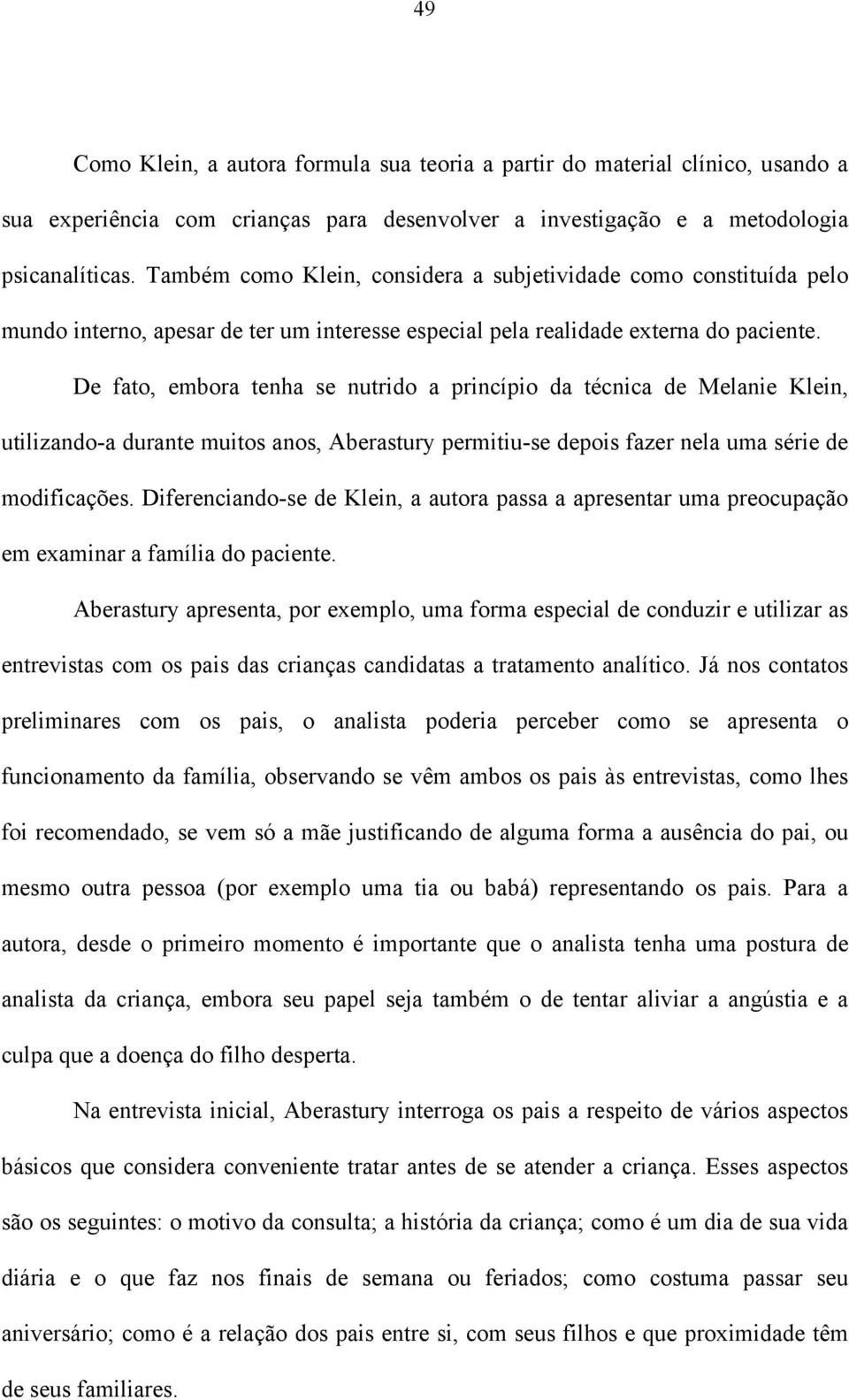 49

Como Klein, a autora formula sua teoria a partir do material clínico, usando a sua experiência com crianças para desenvolver a investigação e a metodologia psicanalíticas. Também como Klein, considera a subjetividade como constituída pelo mundo interno, apesar de ter um interesse especial pela realidade externa do paciente.

De fato, embora tenha se nutrido a princípio da técnica de Melanie Klein, utilizando-a durante muitos anos, Aberastury permitiu-se depois fazer nela uma série de modificações. Diferenciando-se de Klein, a autora passa a apresentar uma preocupação em examinar a família do paciente.

Aberastury apresenta, por exemplo, uma forma especial de conduzir e utilizar as entrevistas com os pais das crianças candidatas a tratamento analítico. Já nos contatos preliminares com os pais, o analista poderia perceber como se apresenta o funcionamento da família, observando se vêm ambos os pais às entrevistas, como lhes foi recomendado, se vem só a mãe justificando de alguma forma a ausência do pai, ou mesmo outra pessoa (por exemplo uma tia ou babá) representando os pais. Para a autora, desde o primeiro momento é importante que o analista tenha uma postura de analista da criança, embora seu papel seja também o de tentar aliviar a angústia e a culpa que a doença do filho desperta.

Na entrevista inicial, Aberastury interroga os pais a respeito de vários aspectos básicos que considera conveniente tratar antes de se atender a criança. Esses aspectos são os seguintes: o motivo da consulta; a história da criança; como é um dia de sua vida diária e o que faz nos finais de semana ou feriados; como costuma passar seu aniversário; como é a relação dos pais entre si, com seus filhos e que proximidade têm de seus familiares.